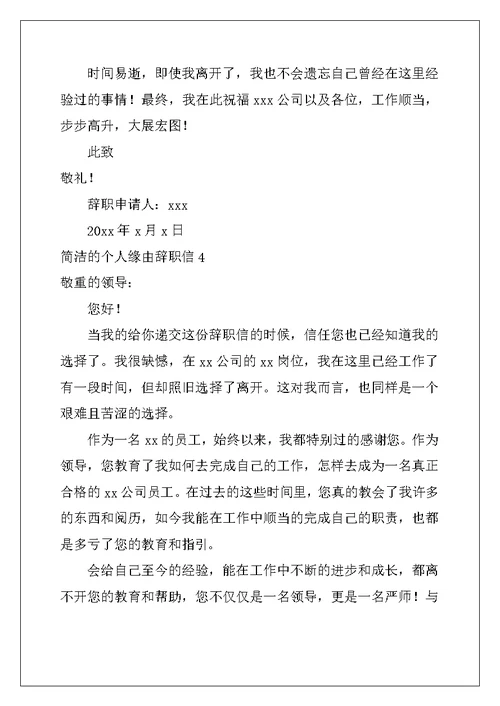 时间易逝，即使我离开了，我也不会遗忘自己曾经在这里经验过的事情！最终，我在此祝福 xxx 公司以及各位，工作顺当，步步高升，大展宏图！

此致

敬礼！

辞职申请人：xxx

20xx 年 x 月 x 日

简洁的个人缘由辞职信 4

敬重的领导：

您好！

当我的给你递交这份辞职信的时候，信任您也已经知道我的选择了。我很缺憾，在 xx 公司的 xx 岗位，我在这里已经工作了有一段时间，但却照旧选择了离开。这对我而言，也同样是一个艰难且苦涩的选择。

作为一名 xx 的员工，始终以来，我都特别过的感谢您。作为领导，您教育了我如何去完成自己的工作，怎样去成为一名真正合格的 xx 公司员工。在过去的这些时间里，您真的教会了我许多的东西和阅历，如今我能在工作中顺当的完成自己的职责，也都是多亏了您的教育和指引。

会给自己至今的经验，能在工作中不断的进步和成长，都离不开您的教育和帮助，您不仅仅是一名领导，更是一名严师！与